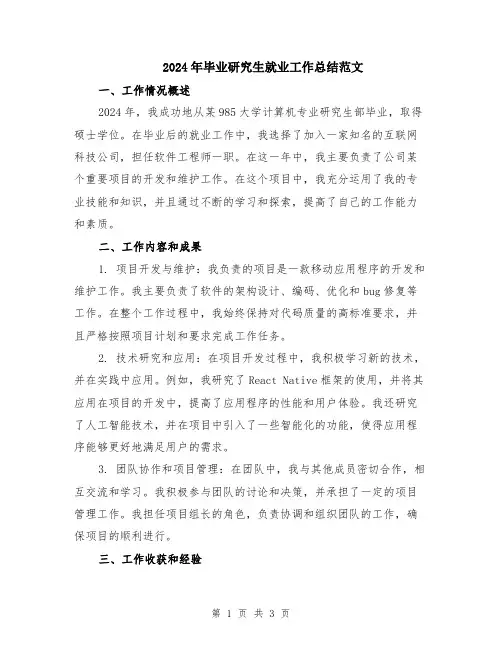 2024年毕业研究生就业工作总结范文

一、工作情况概述

2024年，我成功地从某985大学计算机专业研究生部毕业，取得硕士学位。在毕业后的就业工作中，我选择了加入一家知名的互联网科技公司，担任软件工程师一职。在这一年中，我主要负责了公司某个重要项目的开发和维护工作。在这个项目中，我充分运用了我的专业技能和知识，并且通过不断的学习和探索，提高了自己的工作能力和素质。

二、工作内容和成果

1. 项目开发与维护：我负责的项目是一款移动应用程序的开发和维护工作。我主要负责了软件的架构设计、编码、优化和bug修复等工作。在整个工作过程中，我始终保持对代码质量的高标准要求，并且严格按照项目计划和要求完成工作任务。

2. 技术研究和应用：在项目开发过程中，我积极学习新的技术，并在实践中应用。例如，我研究了React Native框架的使用，并将其应用在项目的开发中，提高了应用程序的性能和用户体验。我还研究了人工智能技术，并在项目中引入了一些智能化的功能，使得应用程序能够更好地满足用户的需求。

3. 团队协作和项目管理：在团队中，我与其他成员密切合作，相互交流和学习。我积极参与团队的讨论和决策，并承担了一定的项目管理工作。我担任项目组长的角色，负责协调和组织团队的工作，确保项目的顺利进行。

三、工作收获和经验

第 1 页 共 3 页